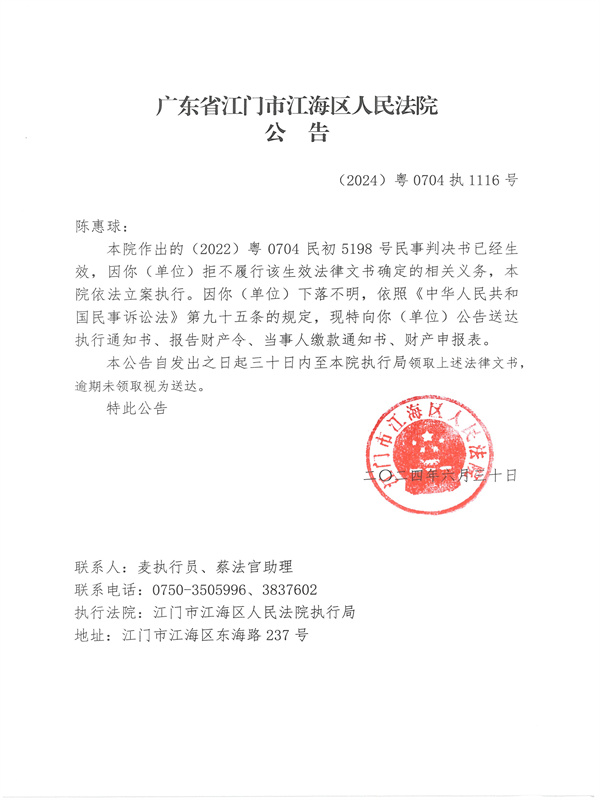 广东省江门市江海区人民法院
公　告

（2024）粤 0704 执 1116 号

陈惠球：

本院作出的（2022）粤 0704 民初 5198 号民事判决书已经生效，因你（单位）拒不履行该生效法律文书确定的相关义务，本院依法立案执行。因你（单位）下落不明，依照《中华人民共和国民事诉讼法》第九十五条的规定，现特向你（单位）公告送达执行通知书、报告财产令、当事人缴款通知书、财产申报表。

本公告自发出之日起三十日内至本院执行局领取上述法律文书，逾期未领取视为送达。

特此公告

江门市江海区人民法院

二〇二四年六月二十日

联系人：麦执行员、蔡法官助理
联系电话：0750-3505996、3837602
执行法院：江门市江海区人民法院执行局
地址：江门市江海区东海路 237 号